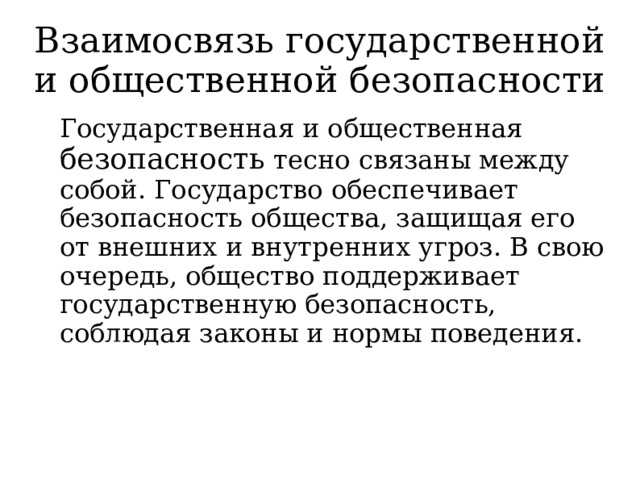 Взаимосвязь государственной и общественной безопасности

Государственная и общественная безопасность тесно связаны между собой. Государство обеспечивает безопасность общества, защищая его от внешних и внутренних угроз. В свою очередь, общество поддерживает государственную безопасность, соблюдая законы и нормы поведения.